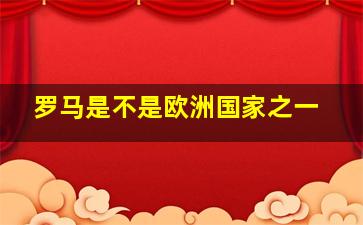 罗马是不是欧洲国家之一